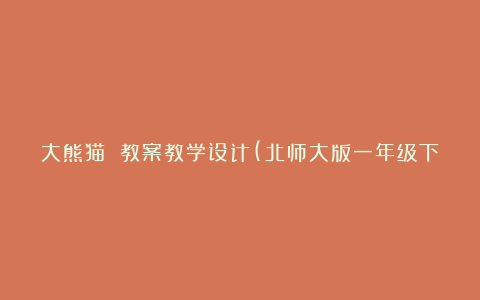 大熊猫 教案教学设计(北师大版一年级下